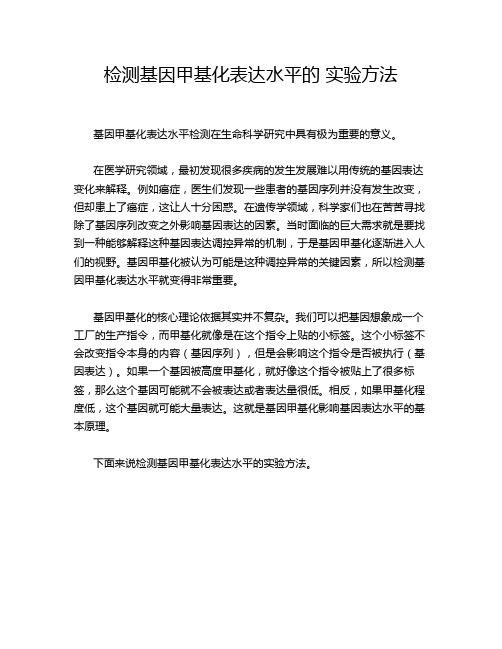 检测基因甲基化表达水平的 实验方法

基因甲基化表达水平检测在生命科学研究中具有极为重要的意义。

在医学研究领域，最初发现很多疾病的发生发展难以用传统的基因表达变化来解释。例如癌症，医生们发现一些患者的基因序列并没有发生改变，但却患上了癌症，这让人十分困惑。在遗传学领域，科学家们也在苦苦寻找除了基因序列改变之外影响基因表达的因素。当时面临的巨大需求就是要找到一种能够解释这种基因表达调控异常的机制，于是基因甲基化逐渐进入人们的视野。基因甲基化被认为可能是这种调控异常的关键因素，所以检测基因甲基化表达水平就变得非常重要。

基因甲基化的核心理论依据其实并不复杂。我们可以把基因想象成一个工厂的生产指令，而甲基化就像是在这个指令上贴的小标签。这个小标签不会改变指令本身的内容（基因序列），但是会影响这个指令是否被执行（基因表达）。如果一个基因被高度甲基化，就好像这个指令被贴上了很多标签，那么这个基因可能就不会被表达或者表达量很低。相反，如果甲基化程度低，这个基因就可能大量表达。这就是基因甲基化影响基因表达水平的基本原理。

下面来说检测基因甲基化表达水平的实验方法。